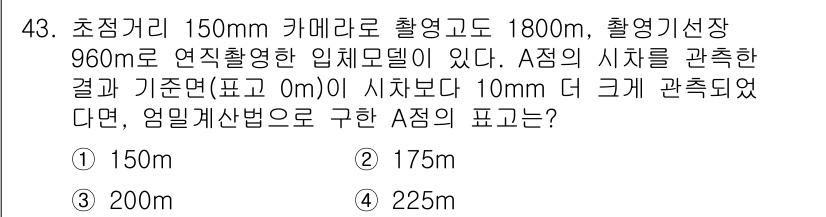 43. 초점거리 150mm 카메라로 촬영고도 1800m, 촬영기선장 960m로 연직촬영한 입체모델이 있다. A점의 시차를 관측한 결과 기준면(표고 0m)이 시차보다 10mm 더 크게 관측되었다면, 엄밀계산법으로 구한 A점의 표고는?

① 150m
② 175m
③ 200m
④ 225m